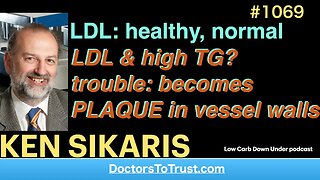 #1069
LDL: healthy, normal
LDL & high TG? trouble: becomes PLAQUE in vessel walls
KEN SIKARIS
Low Carb Down Under podcast
DoctorsToTrust.com